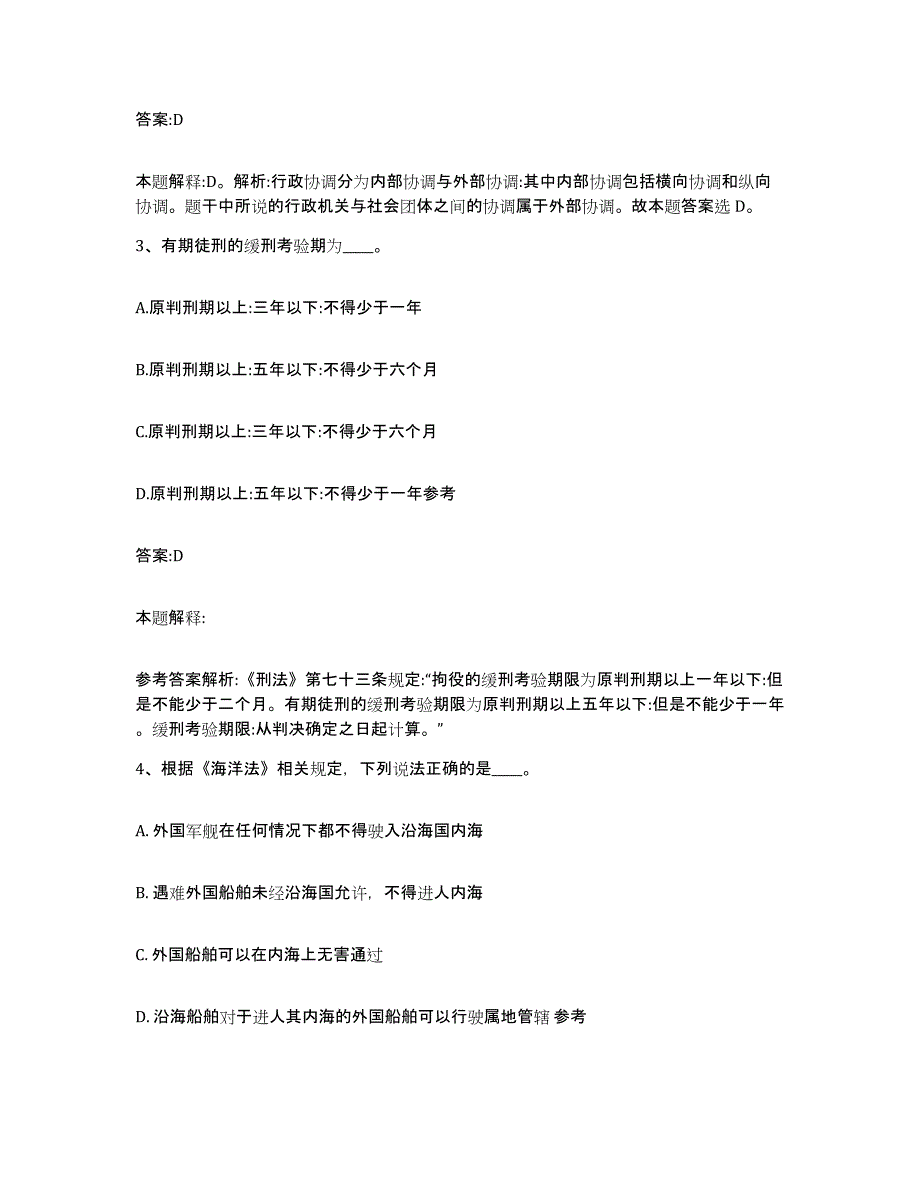 答案:D

本题解释:D。解析:行政协调分为内部协调与外部协调:其中内部协调包括横向协调和纵向协调。题干中所说的行政机关与社会团体之间的协调属于外部协调。故本题答案选 D。

3、有期徒刑的缓刑考验期为____。

A.原判刑期以上:三年以下:不得少于一年

B.原判刑期以上:五年以下:不得少于六个月

C.原判刑期以上:三年以下:不得少于六个月

D.原判刑期以上:五年以下:不得少于一年参考

答案:D

本题解释:

参考答案解析:《刑法》第七十三条规定:“拘役的缓刑考验期限为原判刑期以上一年以下:但是不能少于二个月。有期徒刑的缓刑考验期限为原判刑期以上五年以下:但是不能少于一年。缓刑考验期限:从判决确定之日起计算。”

4、根据《海洋法》相关规定,下列说法正确的是____。

A. 外国军舰在任何情况下都不得驶入沿海国内海

B. 遇难外国船舶未经沿海国允许,不得进人内海

C. 外国船舶可以在内海上无害通过

D. 沿海船舶对于进人其内海的外国船舶可以行驶属地管辖 参考